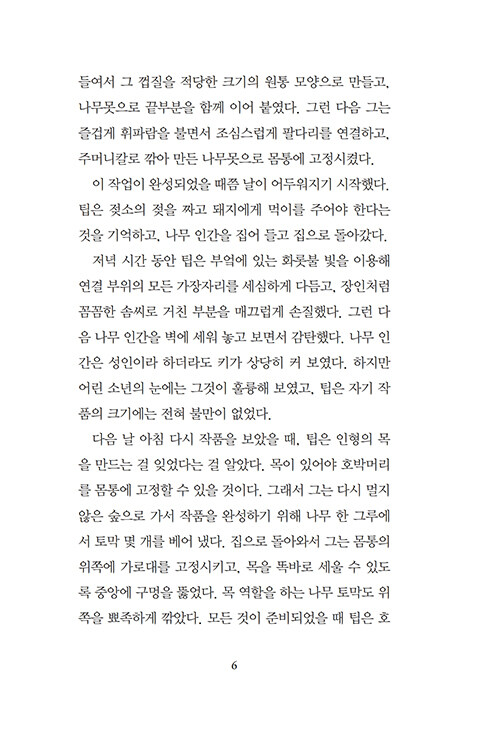 들여서 그 껍질을 적당한 크기의 원통 모양으로 만들고, 나무못으로 끝부분을 함께 이어 붙였다. 그런 다음 그는 즐겁게 휘파람을 불면서 조심스럽게 팔다리를 연결하고, 주머니칼로 깎아 만든 나무못으로 몸통에 고정시켰다.

이 작업이 완성되었을 때쯤 날이 어두워지기 시작했다. 팁은 젖소의 젖을 짜고 돼지에게 먹이를 주어야 한다는 것을 기억하고, 나무 인간을 집어 들고 집으로 돌아갔다.

저녁 시간 동안 팁은 부엌에 있는 화롯불 빛을 이용해 연결 부위의 모든 가장자리를 세심하게 다듬고, 장인처럼 꼼꼼한 솜씨로 거친 부분을 매끄럽게 손질했다. 그런 다음 나무 인간을 벽에 세워 놓고 보면서 감탄했다. 나무 인간은 성인이라 하더라도 키가 상당히 커 보였다. 하지만 어린 소년의 눈에는 그것이 훌륭해 보였고, 팁은 자기 작품의 크기에는 전혀 불만이 없었다.

다음 날 아침 다시 작품을 보았을 때, 팁은 인형의 목을 만드는 걸 잊었다는 걸 알았다. 목이 있어야 호박머리를 몸통에 고정할 수 있을 것이다. 그래서 그는 다시 멀지 않은 숲으로 가서 작품을 완성하기 위해 나무 한 그루에서 토막 몇 개를 베어 냈다. 집으로 돌아와서 그는 몸통의 위쪽에 가로대를 고정시키고, 목을 똑바로 세울 수 있도록 중앙에 구멍을 뚫었다. 목 역할을 하는 나무 토막도 위쪽을 뾰족하게 깎았다. 모든 것이 준비되었을 때 팁은 호

6